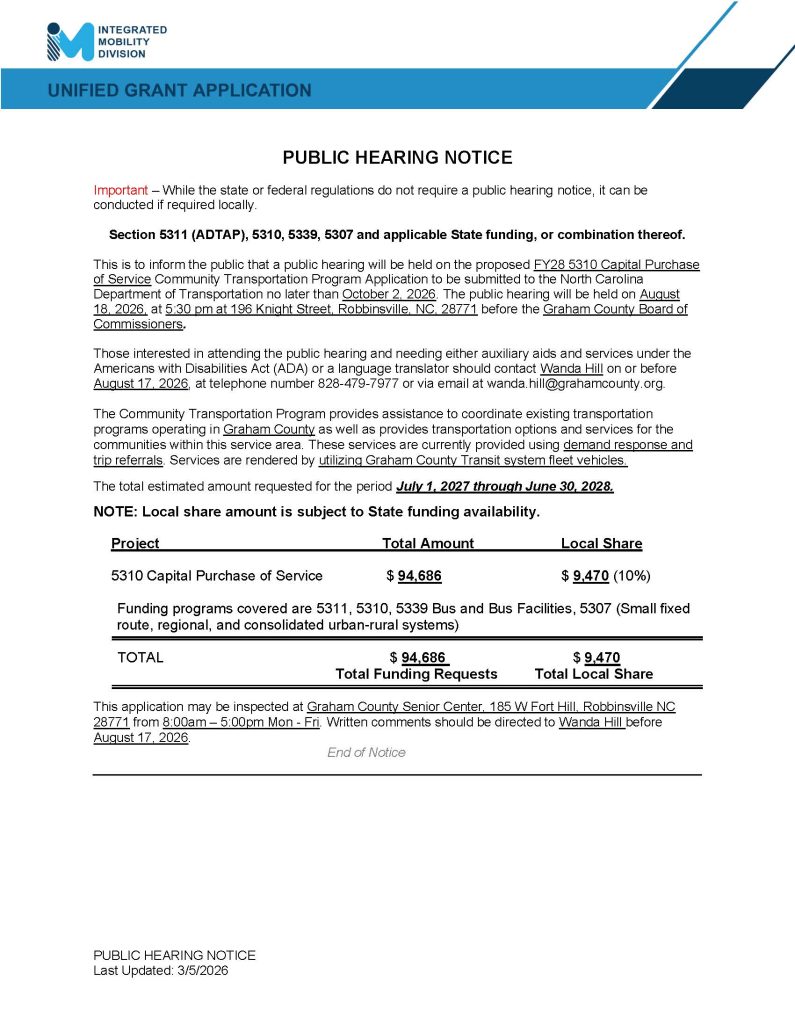 INTEGRATED MOBILITY DIVISION

UNIFIED GRANT APPLICATION

PUBLIC HEARING NOTICE

Important – While the state or federal regulations do not require a public hearing notice, it can be conducted if required locally.

Section 5311 (ADTAP), 5310, 5339, 5307 and applicable State funding, or combination thereof.

This is to inform the public that a public hearing will be held on the proposed FY28 5310 Capital Purchase of Service Community Transportation Program Application to be submitted to the North Carolina Department of Transportation no later than October 2, 2026. The public hearing will be held on August 18, 2026, at 5:30 pm at 196 Knight Street, Robbinsville, NC, 28771 before the Graham County Board of Commissioners.

Those interested in attending the public hearing and needing either auxiliary aids and services under the Americans with Disabilities Act (ADA) or a language translator should contact Wanda Hill on or before August 17, 2026, at telephone number 828-479-7977 or via email at wanda.hill@grahamcounty.org.

The Community Transportation Program provides assistance to coordinate existing transportation programs operating in Graham County as well as provides transportation options and services for the communities within this service area. These services are currently provided using demand response and trip referrals. Services are rendered by utilizing Graham County Transit system fleet vehicles.

The total estimated amount requested for the period July 1, 2027 through June 30, 2028.

NOTE: Local share amount is subject to State funding availability.

| Project | Total Amount | Local Share |
|---|---|---|
| 5310 Capital Purchase of Service | $ 94,686 | $ 9,470 (10%) |

Funding programs covered are 5311, 5310, 5339 Bus and Bus Facilities, 5307 (Small fixed route, regional, and consolidated urban-rural systems)

| TOTAL | $ 94,686 Total Funding Requests | $ 9,470 Total Local Share |
|---|---|---|

This application may be inspected at Graham County Senior Center, 185 W Fort Hill, Robbinsville NC 28771 from 8:00am – 5:00pm Mon - Fri. Written comments should be directed to Wanda Hill before August 17, 2026.

End of Notice

PUBLIC HEARING NOTICE
Last Updated: 3/5/2026